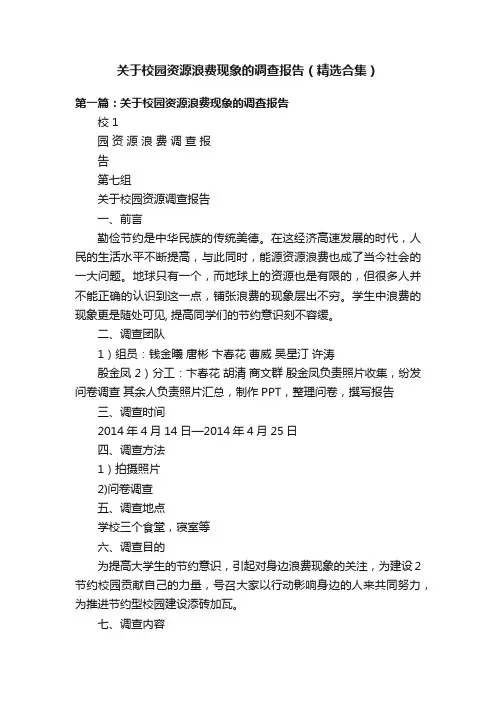 关于校园资源浪费现象的调查报告（精选合集）

第一篇：关于校园资源浪费现象的调查报告

校 1

园 资 源 浪 费 调 查 报

告

第七组

关于校园资源调查报告

一、前言

勤俭节约是中华民族的传统美德。在这经济高速发展的时代，人民的生活水平不断提高，与此同时，能源资源浪费也成了当今社会的一大问题。地球只有一个，而地球上的资源也是有限的，但很多人并不能正确的认识到这一点，铺张浪费的现象层出不穷。学生中浪费的现象更是随处可见, 提高同学们的节约意识刻不容缓。

二、调查团队

1）组员：钱金曦 唐彬 卞春花 曹威 吴星汀 许涛

殷金凤 2）分工：卞春花 胡清 商文群 殷金凤负责照片收集，纷发问卷调查 其余人负责照片汇总，制作 PPT，整理问卷，撰写报告

三、调查时间

2014 年 4 月 14 日—2014 年 4 月 25 日

四、调查方法

1）拍摄照片

2)问卷调查

五、调查地点

学校三个食堂，寝室等

六、调查目的

为提高大学生的节约意识，引起对身边浪费现象的关注，为建设 2 节约校园贡献自己的力量，号召大家以行动影响身边的人来共同努力，为推进节约型校园建设添砖加瓦。

七、调查内容